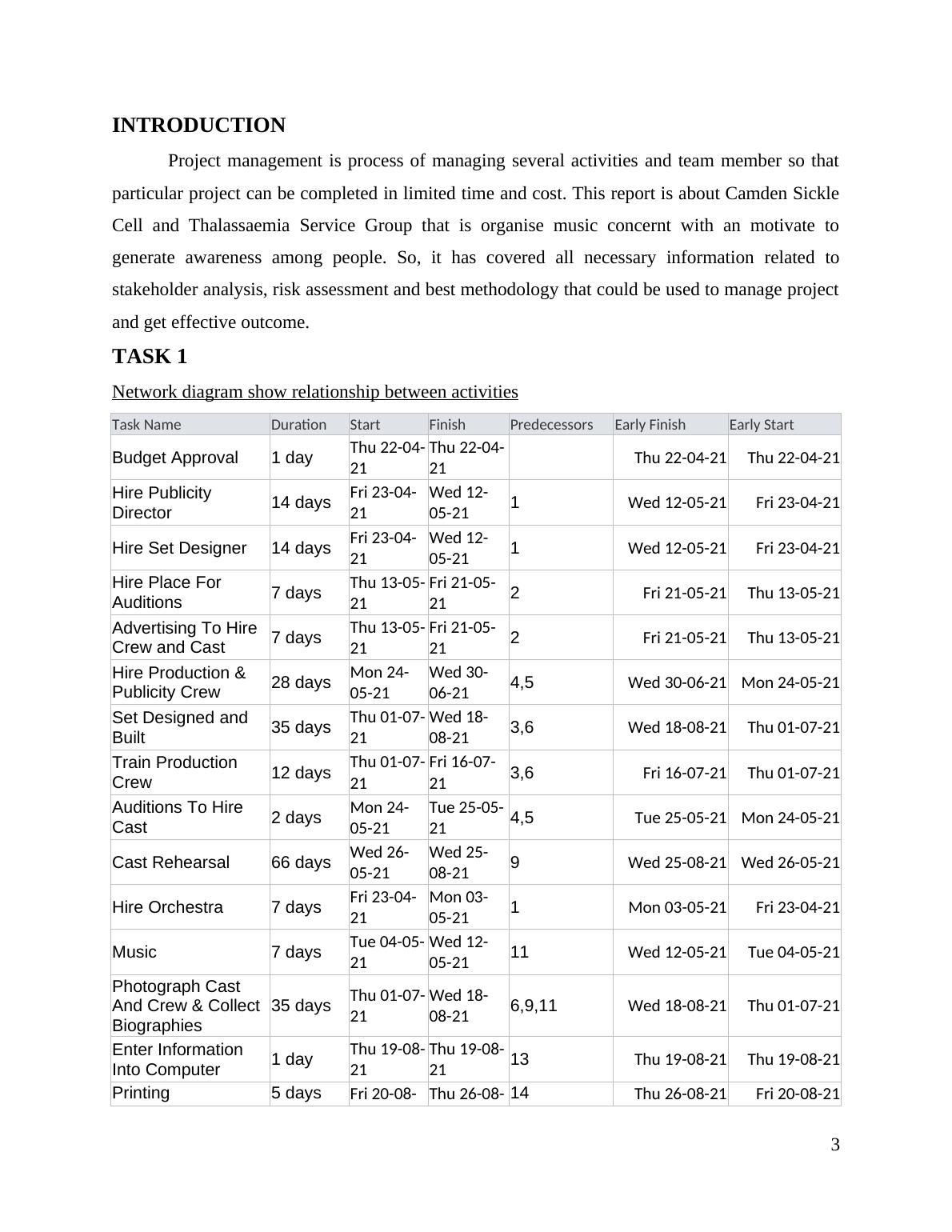 INTRODUCTION

Project management is process of managing several activities and team member so that particular project can be completed in limited time and cost. This report is about Camden Sickle Cell and Thalassaemia Service Group that is organise music concernt with an motivate to generate awareness among people. So, it has covered all necessary information related to stakeholder analysis, risk assessment and best methodology that could be used to manage project and get effective outcome.

TASK 1

Network diagram show relationship between activities

| Task Name | Duration | Start | Finish | Predecessors | Early Finish | Early Start |
|---|---|---|---|---|---|---|
| Budget Approval | 1 day | Thu 22-04-21 | Thu 22-04-21 | | Thu 22-04-21 | Thu 22-04-21 |
| Hire Publicity Director | 14 days | Fri 23-04-21 | Wed 12-05-21 | 1 | Wed 12-05-21 | Fri 23-04-21 |
| Hire Set Designer | 14 days | Fri 23-04-21 | Wed 12-05-21 | 1 | Wed 12-05-21 | Fri 23-04-21 |
| Hire Place For Auditions | 7 days | Thu 13-05-21 | Fri 21-05-21 | 2 | Fri 21-05-21 | Thu 13-05-21 |
| Advertising To Hire Crew and Cast | 7 days | Thu 13-05-21 | Fri 21-05-21 | 2 | Fri 21-05-21 | Thu 13-05-21 |
| Hire Production & Publicity Crew | 28 days | Mon 24-05-21 | Wed 30-06-21 | 4,5 | Wed 30-06-21 | Mon 24-05-21 |
| Set Designed and Built | 35 days | Thu 01-07-21 | Wed 18-08-21 | 3,6 | Wed 18-08-21 | Thu 01-07-21 |
| Train Production Crew | 12 days | Thu 01-07-21 | Fri 16-07-21 | 3,6 | Fri 16-07-21 | Thu 01-07-21 |
| Auditions To Hire Cast | 2 days | Mon 24-05-21 | Tue 25-05-21 | 4,5 | Tue 25-05-21 | Mon 24-05-21 |
| Cast Rehearsal | 66 days | Wed 26-05-21 | Wed 25-08-21 | 9 | Wed 25-08-21 | Wed 26-05-21 |
| Hire Orchestra | 7 days | Fri 23-04-21 | Mon 03-05-21 | 1 | Mon 03-05-21 | Fri 23-04-21 |
| Music | 7 days | Tue 04-05-21 | Wed 12-05-21 | 11 | Wed 12-05-21 | Tue 04-05-21 |
| Photograph Cast And Crew & Collect Biographies | 35 days | Thu 01-07-21 | Wed 18-08-21 | 6,9,11 | Wed 18-08-21 | Thu 01-07-21 |
| Enter Information Into Computer | 1 day | Thu 19-08-21 | Thu 19-08-21 | 13 | Thu 19-08-21 | Thu 19-08-21 |
| Printing | 5 days | Fri 20-08- | Thu 26-08- | 14 | Thu 26-08-21 | Fri 20-08-21 |

3